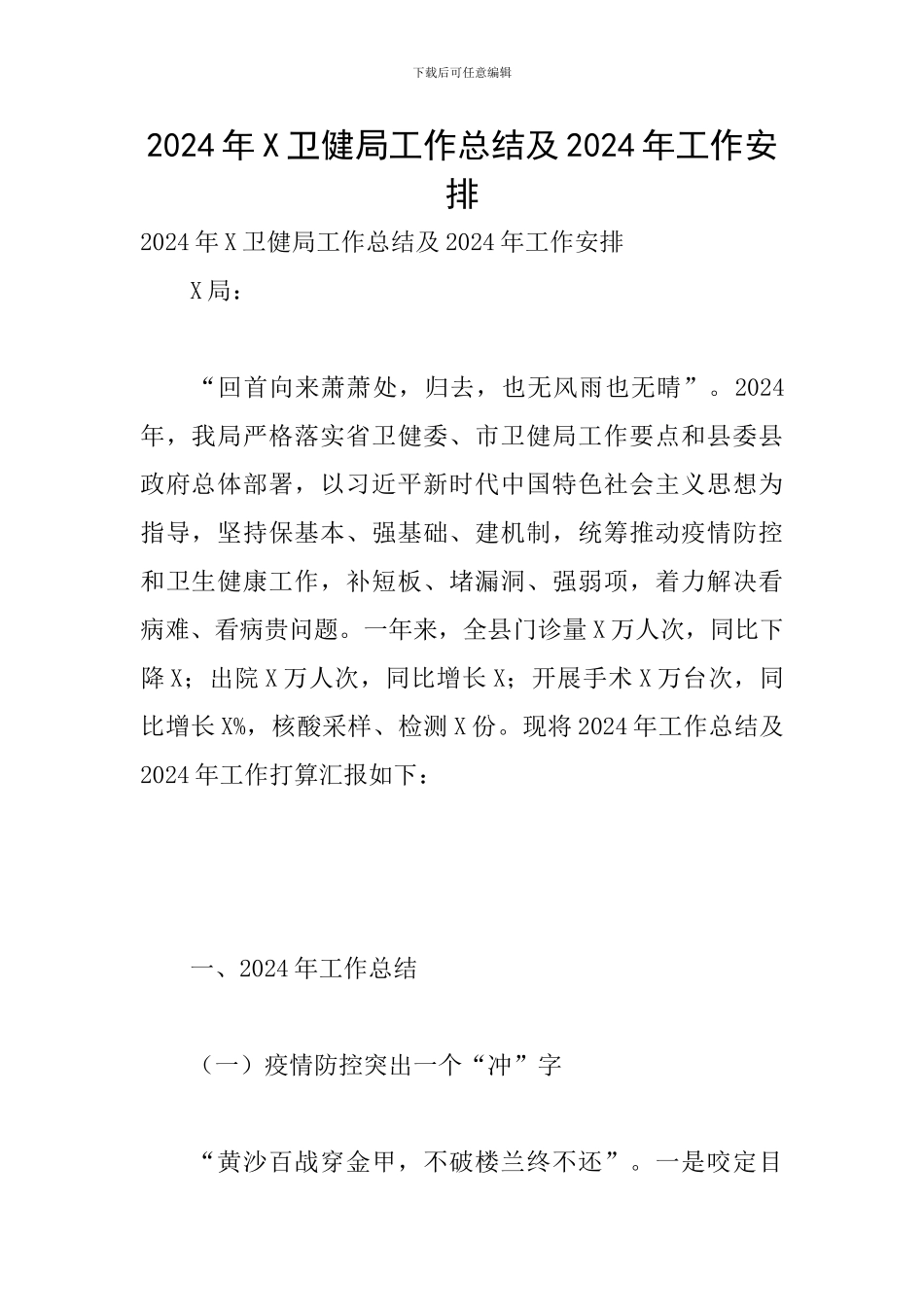 下载后可任意编辑

2024年X卫健局工作总结及2024年工作安排

2024年X卫健局工作总结及2024年工作安排

X局：

“回首向来萧萧处，归去，也无风雨也无晴”。2024年，我局严格落实省卫健委、市卫健局工作要点和县委县政府总体部署，以习近平新时代中国特色社会主义思想为指导，坚持保基本、强基础、建机制，统筹推动疫情防控和卫生健康工作，补短板、堵漏洞、强弱项，着力解决看病难、看病贵问题。一年来，全县门诊量X万人次，同比下降X；出院X万人次，同比增长X；开展手术X万台次，同比增长X%，核酸采样、检测X份。现将2024年工作总结及2024年工作打算汇报如下：

一、2024年工作总结

（一）疫情防控突出一个“冲”字

“黄沙百战穿金甲，不破楼兰终不还”。一是咬定目